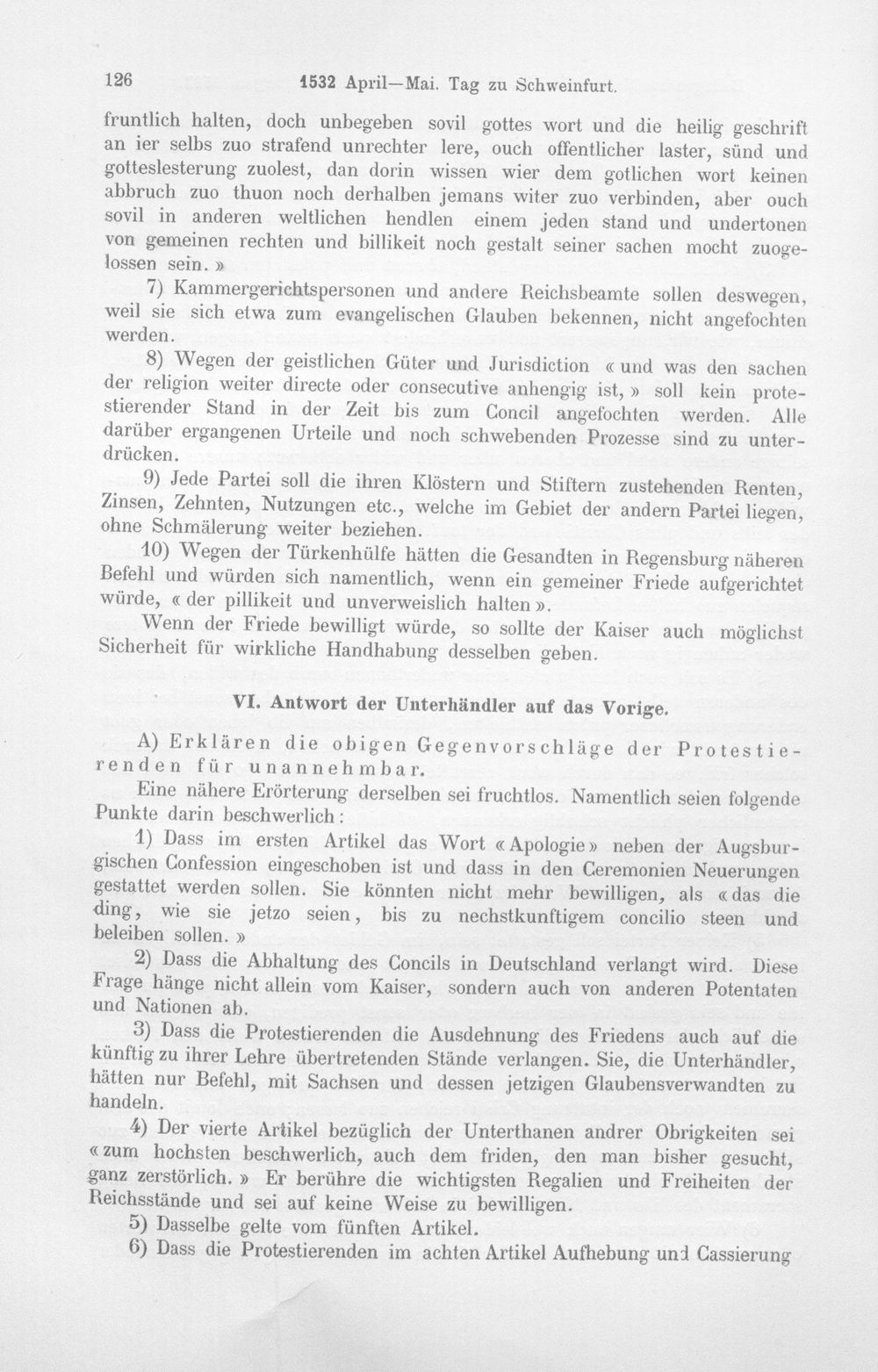 126 1532 April—Mai. Tag zu Schweinfurt.

fruntlich halten, doch unbegeben sovil gottes wort und die heilig geschrift an ier selbs zuo strafend unrechter lere, ouch offentlicher laster, sünd und gotteslesterung zuolest, dan dorin wissen wier dem gotlichen wort keinen abbruch zuo thuon noch derhalben jemans witer zuo verbinden, aber ouch sovil in anderen weltlichen hendlen einem jeden stand und undertonen von gemeinen rechten und billikeit noch gestalt seiner sachen mocht zuogelossen sein.»

7) Kammergerichtspersonen und andere Reichsbeamte sollen deswegen, weil sie sich etwa zum evangelischen Glauben bekennen, nicht angefochten werden.

8) Wegen der geistlichen Güter und Jurisdiction «und was den sachen der religion weiter directe oder consecutive anhengig ist,» soll kein protestierender Stand in der Zeit bis zum Concil angefochten werden. Alle darüber ergangenen Urteile und noch schwebenden Prozesse sind zu unterdrücken.

9) Jede Partei soll die ihren Klöstern und Stiftern zustehenden Renten, Zinsen, Zehnten, Nutzungen etc., welche im Gebiet der andern Partei liegen, ohne Schmälerung weiter beziehen.

10) Wegen der Türkenhülfe hätten die Gesandten in Regensburg näheren Befehl und würden sich namentlich, wenn ein gemeiner Friede aufgerichtet würde, «der pillikeit und unverweislich halten».

Wenn der Friede bewilligt würde, so sollte der Kaiser auch möglichst Sicherheit für wirkliche Handhabung desselben geben.

VI. Antwort der Unterhändler auf das Vorige.

A) Erklären die obigen Gegenvorschläge der Protestierenden für unannehmbar.

Eine nähere Erörterung derselben sei fruchtlos. Namentlich seien folgende Punkte darin beschwerlich:

1) Dass im ersten Artikel das Wort «Apologie» neben der Augsburgischen Confession eingeschoben ist und dass in den Ceremonien Neuerungen gestattet werden sollen. Sie könnten nicht mehr bewilligen, als «das die ding, wie sie jetzo seien, bis zu nechstkunftigem concilio steen und beleiben sollen.»

2) Dass die Abhaltung des Concils in Deutschland verlangt wird. Diese Frage hänge nicht allein vom Kaiser, sondern auch von anderen Potentaten und Nationen ab.

3) Dass die Protestierenden die Ausdehnung des Friedens auch auf die künftig zu ihrer Lehre übertretenden Stände verlangen. Sie, die Unterhändler, hätten nur Befehl, mit Sachsen und dessen jetzigen Glaubensverwandten zu handeln.

4) Der vierte Artikel bezüglich der Unterthanen andrer Obrigkeiten sei «zum hochsten beschwerlich, auch dem friden, den man bisher gesucht, ganz zerstörlich.» Er berühre die wichtigsten Regalien und Freiheiten der Reichsstände und sei auf keine Weise zu bewilligen.

5) Dasselbe gelte vom fünften Artikel.

6) Dass die Protestierenden im achten Artikel Aufhebung und Cassierung